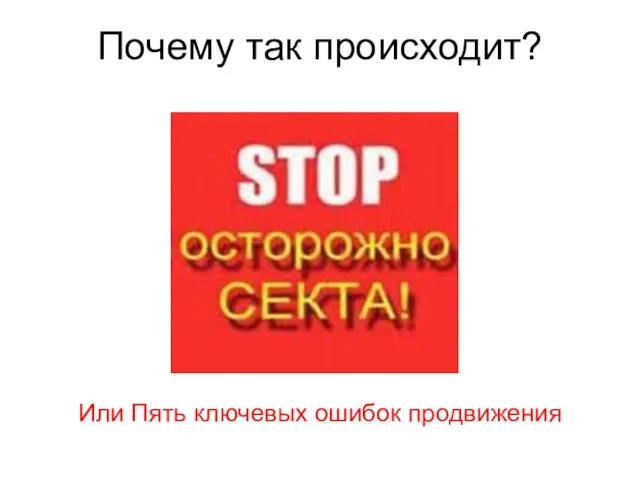 Почему так происходит?

STOP
осторожно
СЕКТА!

Или Пять ключевых ошибок продвижения